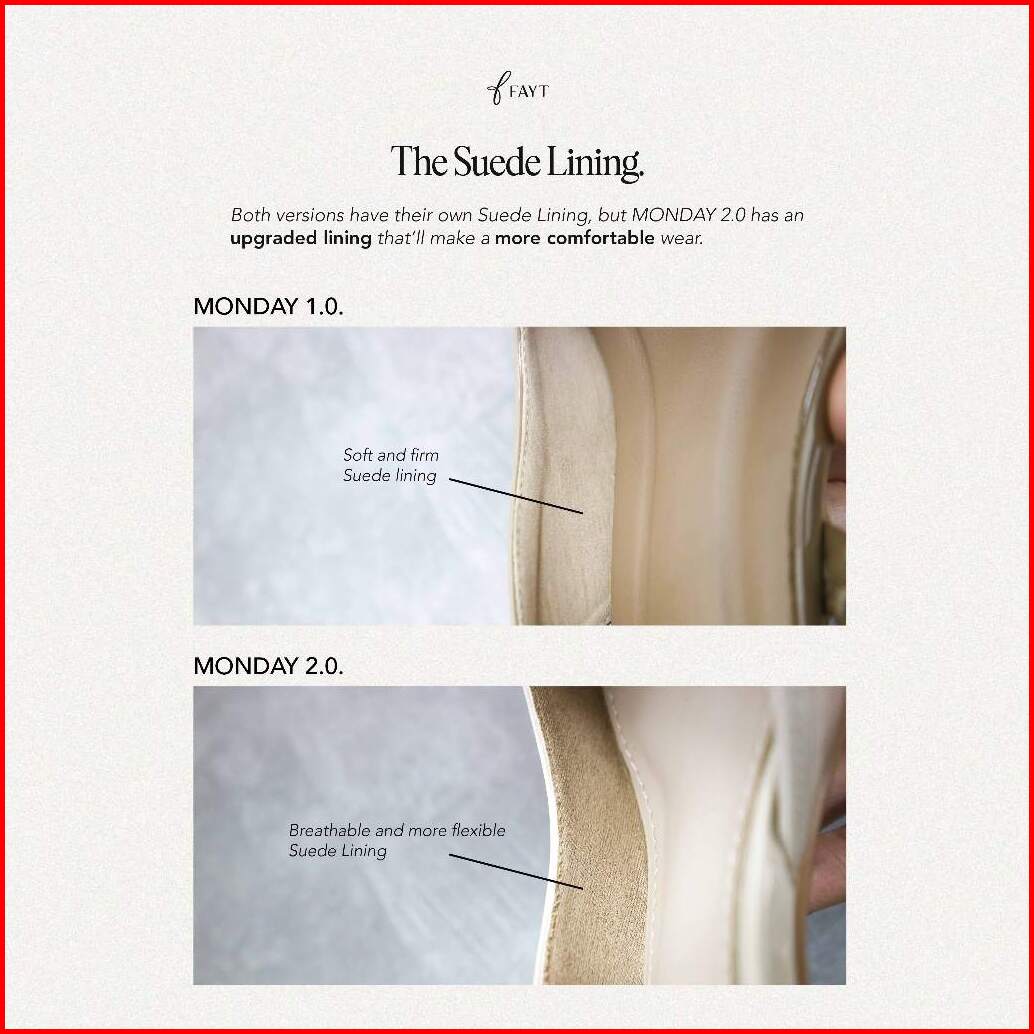 FAYT

The Suede Lining.

Both versions have their own Suede Lining, but MONDAY 2.0 has an upgraded lining that'll make a more comfortable wear.

MONDAY 1.0.

Soft and firm Suede lining

MONDAY 2.0.

Breathable and more flexible Suede Lining